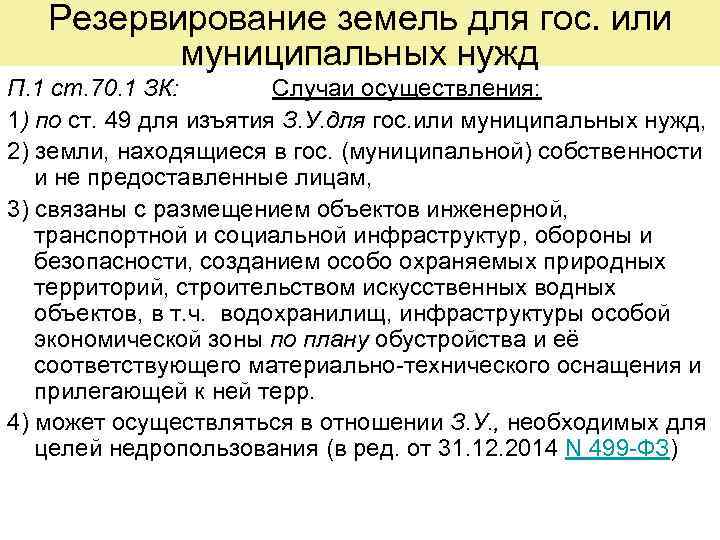 Резервирование земель для гос. или муниципальных нужд

П.1 ст.70.1 ЗК: Случаи осуществления:

1) по ст. 49 для изъятия З.У.для гос.или муниципальных нужд,

2) земли, находящиеся в гос. (муниципальной) собственности и не предоставленные лицам,

3) связаны с размещением объектов инженерной, транспортной и социальной инфраструктур, обороны и безопасности, созданием особо охраняемых природных территорий, строительством искусственных водных объектов, в т.ч. водохранилищ, инфраструктуры особой экономической зоны по плану обустройства и её соответствующего материально-технического оснащения и прилегающей к ней терр.

4) может осуществляться в отношении З.У., необходимых для целей недропользования (в ред. от 31.12.2014 N 499-ФЗ)